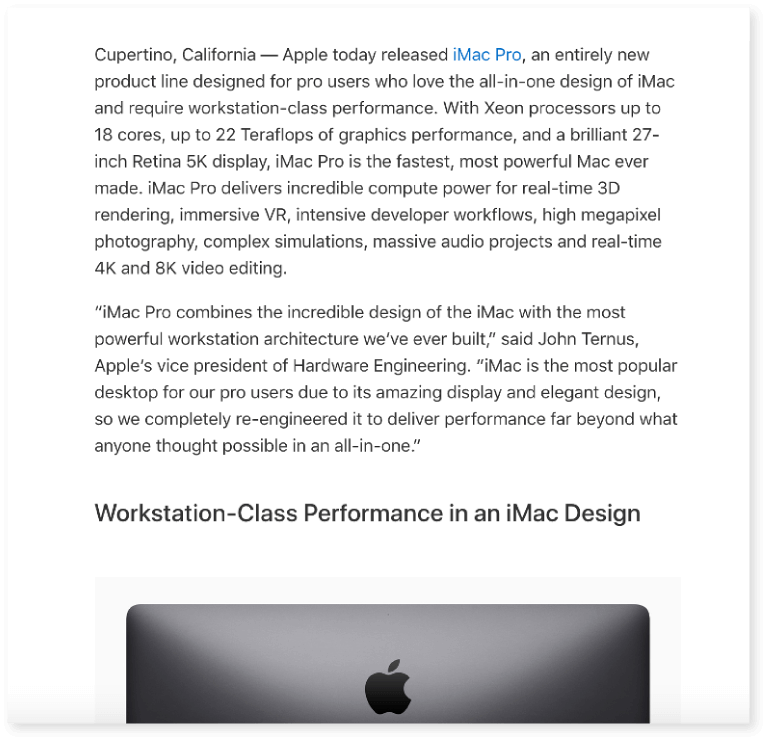 Cupertino, California — Apple today released iMac Pro, an entirely new product line designed for pro users who love the all-in-one design of iMac and require workstation-class performance. With Xeon processors up to 18 cores, up to 22 Teraflops of graphics performance, and a brilliant 27-inch Retina 5K display, iMac Pro is the fastest, most powerful Mac ever made. iMac Pro delivers incredible compute power for real-time 3D rendering, immersive VR, intensive developer workflows, high megapixel photography, complex simulations, massive audio projects and real-time 4K and 8K video editing.

“iMac Pro combines the incredible design of the iMac with the most powerful workstation architecture we’ve ever built,” said John Ternus, Apple’s vice president of Hardware Engineering. “iMac is the most popular desktop for our pro users due to its amazing display and elegant design, so we completely re-engineered it to deliver performance far beyond what anyone thought possible in an all-in-one.”

Workstation-Class Performance in an iMac Design